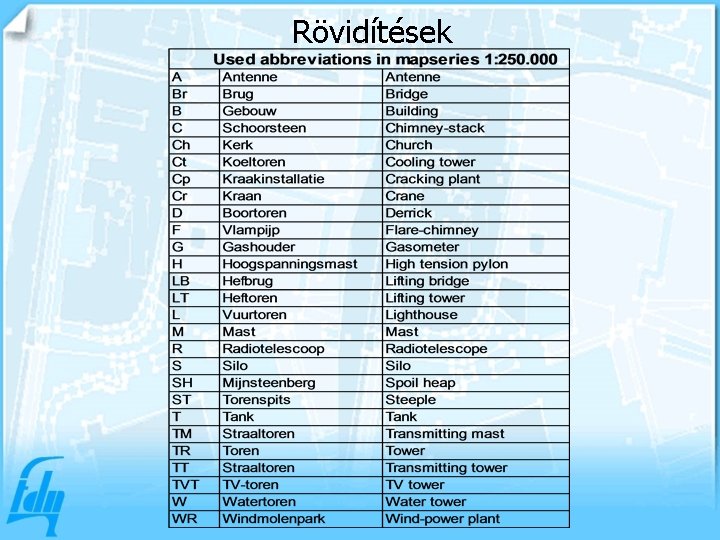 Rövidítések

| Used abbreviations in mapseries 1:250.000 | | |
|---|---|---|
| A | Antenne | Antenne |
| Br | Brug | Bridge |
| B | Gebouw | Building |
| C | Schoorsteen | Chimney-stack |
| Ch | Kerk | Church |
| Ct | Koeltoren | Cooling tower |
| Cp | Kraakinstallatie | Cracking plant |
| Cr | Kraan | Crane |
| D | Boortoren | Derrick |
| F | Vlampijp | Flare-chimney |
| G | Gashouder | Gasometer |
| H | Hoogspanningsmast | High tension pylon |
| LB | Hefbrug | Lifting bridge |
| LT | Heftoren | Lifting tower |
| L | Vuurtoren | Lighthouse |
| M | Mast | Mast |
| R | Radiotelescoop | Radiotelescope |
| S | Silo | Silo |
| SH | Mijnsteenberg | Spoil heap |
| ST | Torenspits | Steeple |
| T | Tank | Tank |
| TM | Straaltoren | Transmitting mast |
| TR | Toren | Tower |
| TT | Straaltoren | Transmitting tower |
| TVT | TV-toren | TV tower |
| W | Watertoren | Water tower |
| WR | Windmolenpark | Wind-power plant |

fdn